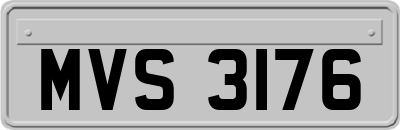 MVS 3176